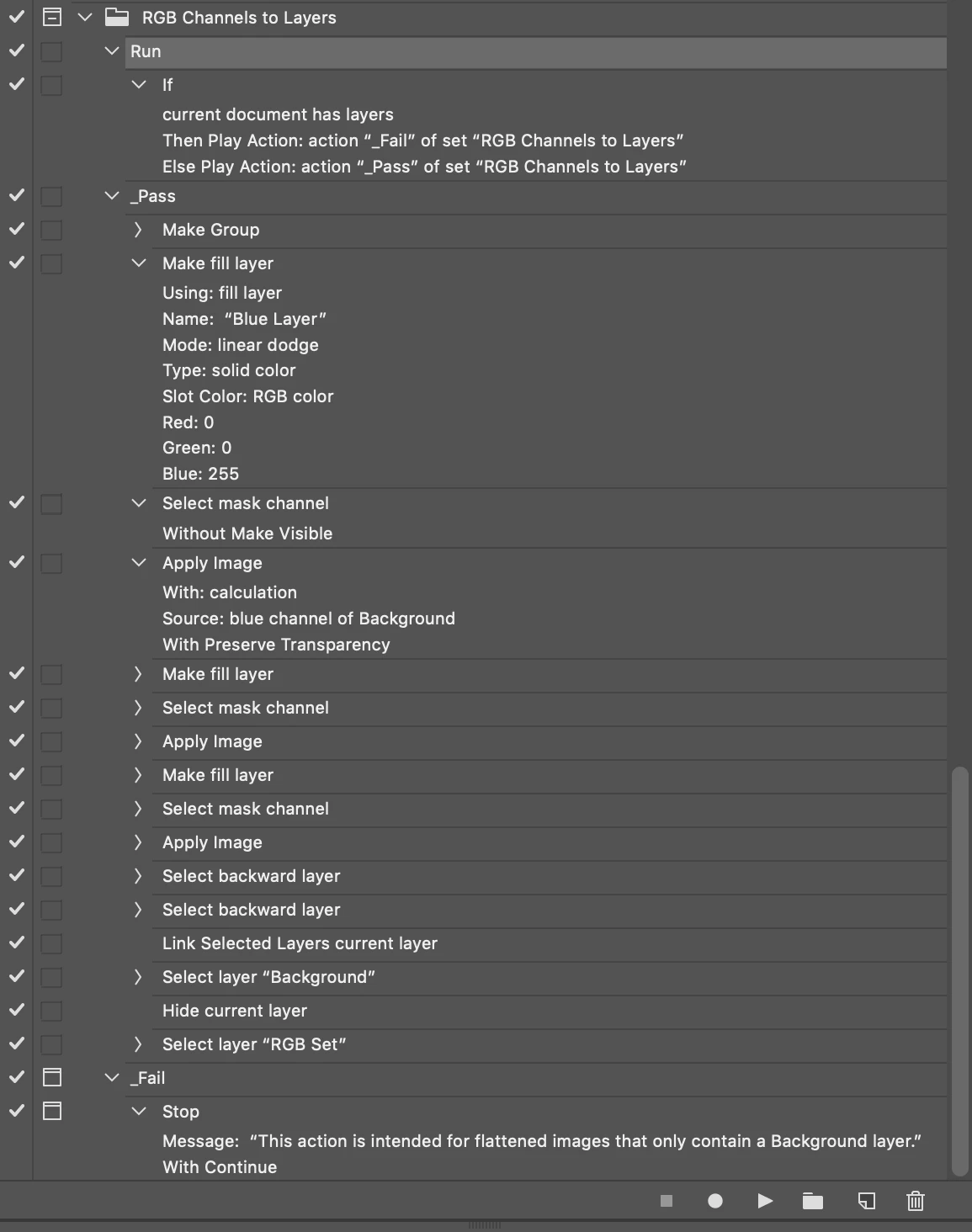 RGB Channels to Layers
Run
If
current document has layers
Then Play Action: action “_Fail” of set “RGB Channels to Layers”
Else Play Action: action “_Pass” of set “RGB Channels to Layers”
_Pass
Make Group
Make fill layer
Using: fill layer
Name: “Blue Layer”
Mode: linear dodge
Type: solid color
Slot Color: RGB color
Red: 0
Green: 0
Blue: 255
Select mask channel
Without Make Visible
Apply Image
With: calculation
Source: blue channel of Background
With Preserve Transparency
Make fill layer
Select mask channel
Apply Image
Make fill layer
Select mask channel
Apply Image
Select backward layer
Select backward layer
Link Selected Layers current layer
Select layer “Background”
Hide current layer
Select layer “RGB Set”
_Fail
Stop
Message: “This action is intended for flattened images that only contain a Background layer.”
With Continue